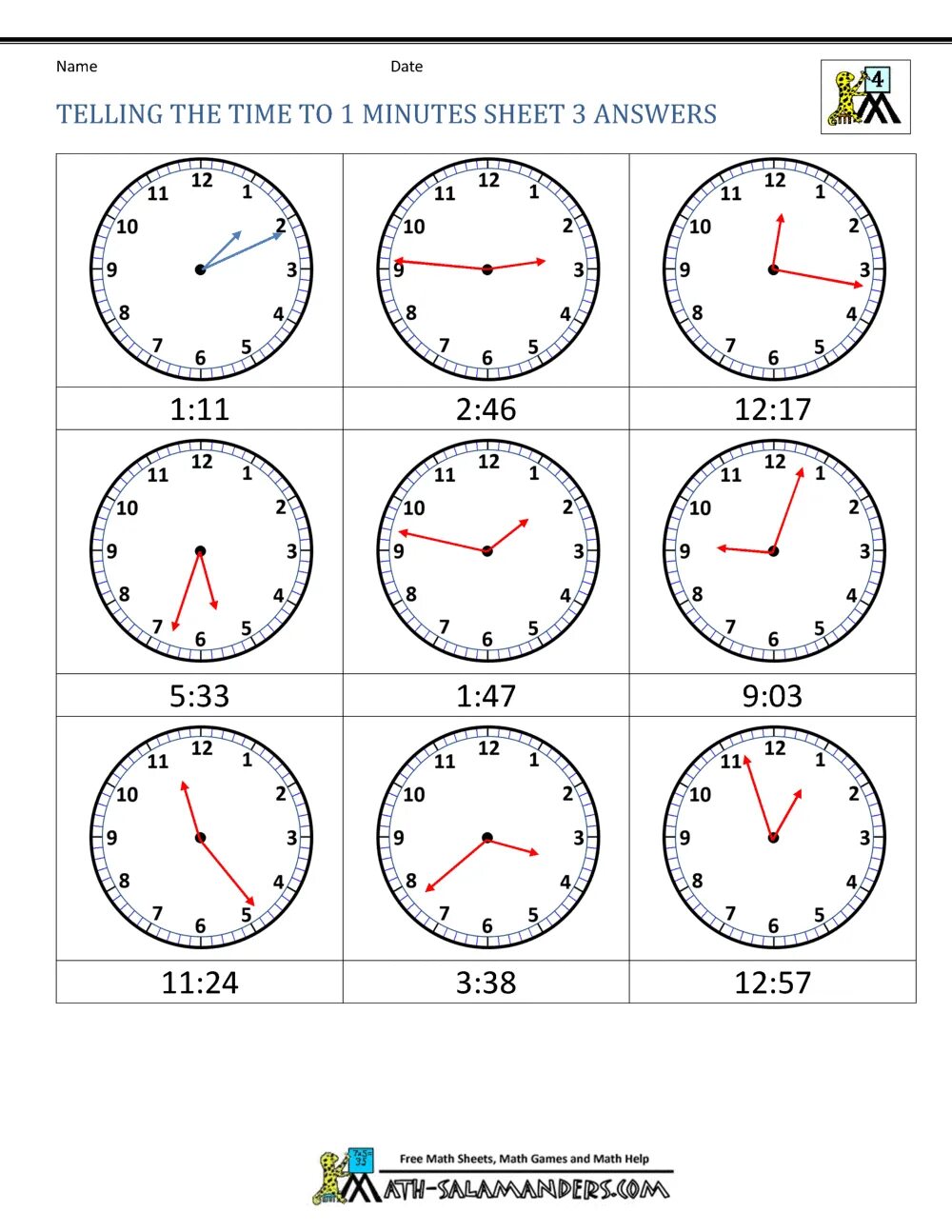 Name Date

4

TELLING THE TIME TO 1 MINUTES SHEET 3 ANSWERS

| 12 1 2 3 4 5 6 7 8 9 10 11 | 12 1 2 3 4 5 6 7 8 9 10 11 | 12 1 2 3 4 5 6 7 8 9 10 11 |
|---|---|---|
| 1:11 | 2:46 | 12:17 |
| 12 1 2 3 4 5 6 7 8 9 10 11 | 12 1 2 3 4 5 6 7 8 9 10 11 | 12 1 2 3 4 5 6 7 8 9 10 11 |
| 5:33 | 1:47 | 9:03 |
| 12 1 2 3 4 5 6 7 8 9 10 11 | 12 1 2 3 4 5 6 7 8 9 10 11 | 12 1 2 3 4 5 6 7 8 9 10 11 |
| 11:24 | 3:38 | 12:57 |

Free Math Sheets, Math Games and Math Help
MATH-SALAMANDERS.COM